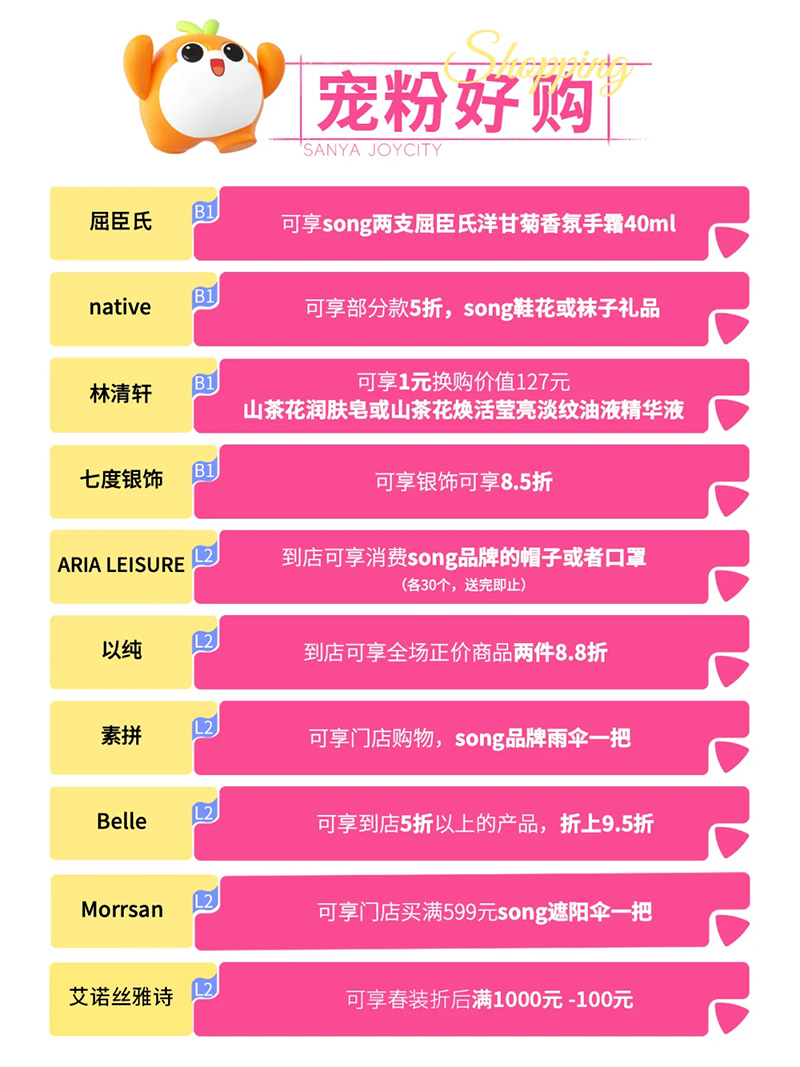 Shopping
宠粉好购
SANYA JOYCITY

屈臣氏
B1
可享song两支屈臣氏洋甘菊香氛手霜40ml

native
B1
可享部分款5折，song鞋花或袜子礼品

林清轩
B1
可享1元换购价值127元
山茶花润肤皂或山茶花焕活莹亮淡纹油液精华液

七度银饰
B1
可享银饰可享8.5折

ARIA LEISURE
L2
到店可享消费song品牌的帽子或者口罩
(各30个，送完即止)

以纯
L2
到店可享全场正价商品两件8.8折

素拼
L2
可享门店购物，song品牌雨伞一把

Belle
L2
可享到店5折以上的产品，折上9.5折

Morrsan
L2
可享门店买满599元song遮阳伞一把

艾诺丝雅诗
L2
可享春装折后满1000元 -100元